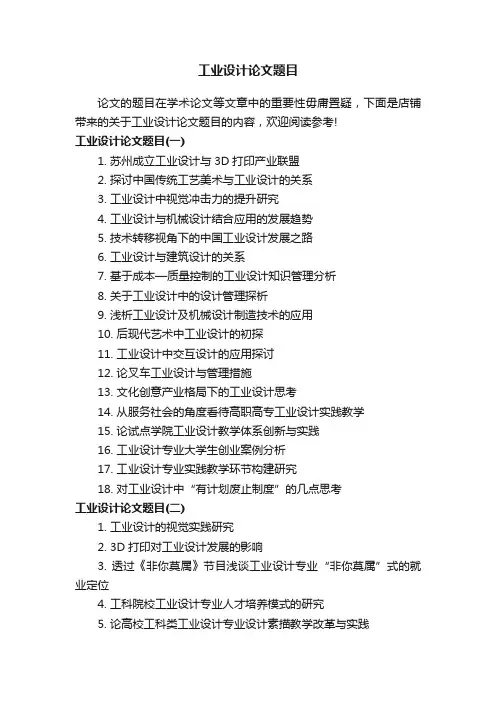 工业设计论文题目

论文的题目在学术论文等文章中的重要性毋庸置疑，下面是店铺带来的关于工业设计论文题目的内容，欢迎阅读参考!

工业设计论文题目(一)

1. 苏州成立工业设计与 3D 打印产业联盟
2. 探讨中国传统工艺美术与工业设计的关系
3. 工业设计中视觉冲击力的提升研究
4. 工业设计与机械设计结合应用的发展趋势
5. 技术转移视角下的中国工业设计发展之路
6. 工业设计与建筑设计的关系
7. 基于成本—质量控制的工业设计知识管理分析
8. 关于工业设计中的设计管理探析
9. 浅析工业设计及机械设计制造技术的应用
10. 后现代艺术中工业设计的初探
11. 工业设计中交互设计的应用探讨
12. 论叉车工业设计与管理措施
13. 文化创意产业格局下的工业设计思考
14. 从服务社会的角度看待高职高专工业设计实践教学
15. 论试点学院工业设计教学体系创新与实践
16. 工业设计专业大学生创业案例分析
17. 工业设计专业实践教学环节构建研究
18. 对工业设计中“有计划废止制度”的几点思考

工业设计论文题目(二)

1. 工业设计的视觉实践研究
2. 3D 打印对工业设计发展的影响
3. 透过《非你莫属》节目浅谈工业设计专业“非你莫属”式的就业定位
4. 工科院校工业设计专业人才培养模式的研究
5. 论高校工科类工业设计专业设计素描教学改革与实践